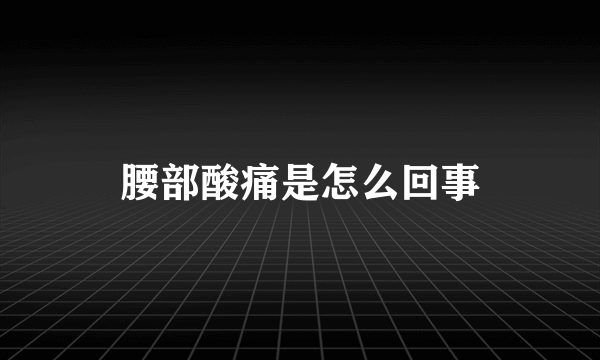 腰部酸痛是怎么回事